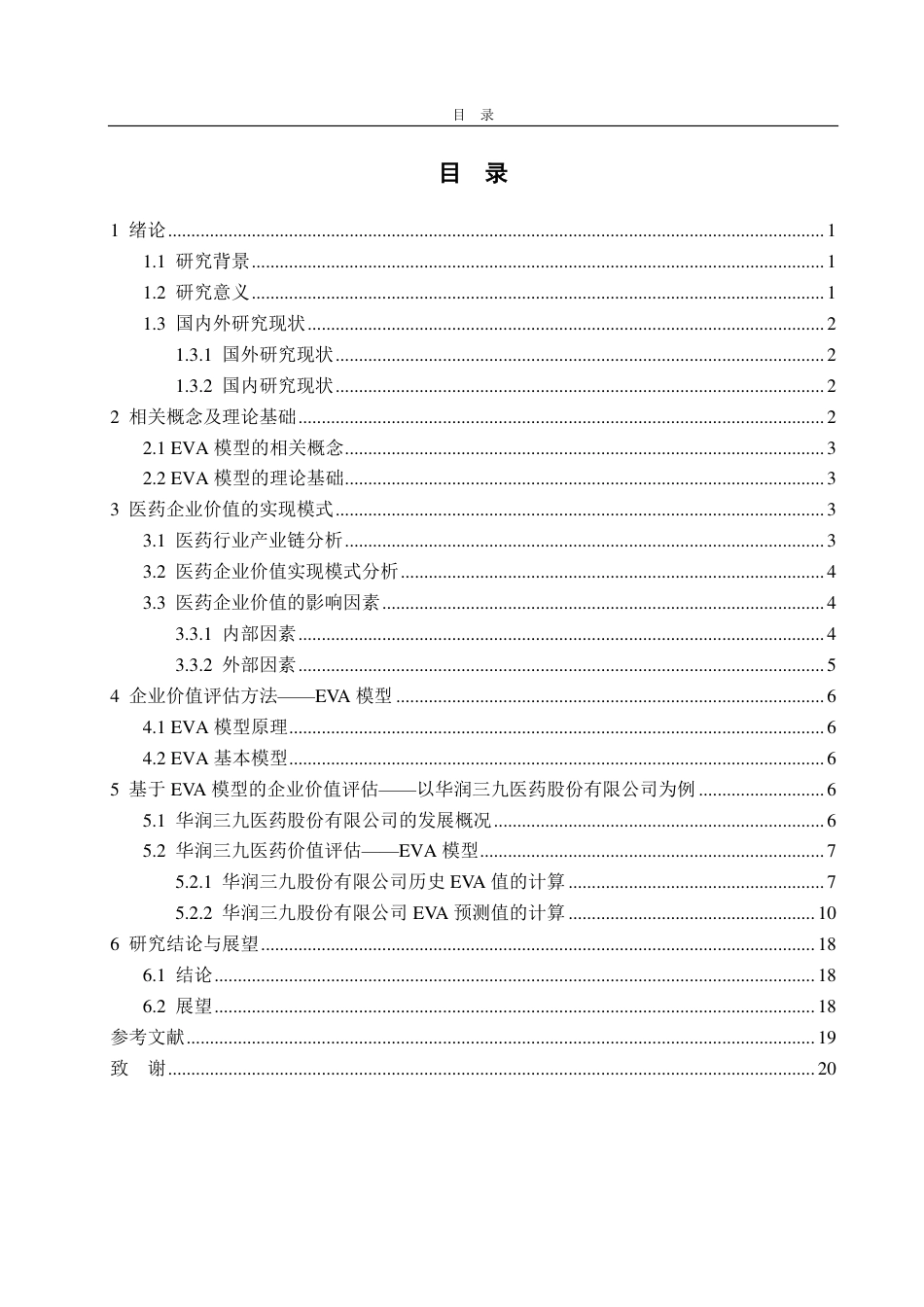 目 录

目 录

1 绪论 ........ 1
1.1 研究背景 ........ 1
1.2 研究意义 ........ 1
1.3 国内外研究现状 ........ 2
1.3.1 国外研究现状 ........ 2
1.3.2 国内研究现状 ........ 2
2 相关概念及理论基础 ........ 2
2.1 EVA 模型的相关概念 ........ 3
2.2 EVA 模型的理论基础 ........ 3
3 医药企业价值的实现模式 ........ 3
3.1 医药行业产业链分析 ........ 3
3.2 医药企业价值实现模式分析 ........ 4
3.3 医药企业价值的影响因素 ........ 4
3.3.1 内部因素 ........ 4
3.3.2 外部因素 ........ 5
4 企业价值评估方法——EVA 模型 ........ 6
4.1 EVA 模型原理 ........ 6
4.2 EVA 基本模型 ........ 6
5 基于 EVA 模型的企业价值评估——以华润三九医药股份有限公司为例 ........ 6
5.1 华润三九医药股份有限公司的发展概况 ........ 6
5.2 华润三九医药价值评估——EVA 模型 ........ 7
5.2.1 华润三九股份有限公司历史 EVA 值的计算 ........ 7
5.2.2 华润三九股份有限公司 EVA 预测值的计算 ........ 10
6 研究结论与展望 ........ 18
6.1 结论 ........ 18
6.2 展望 ........ 18
参考文献 ........ 19
致 谢 ........ 20